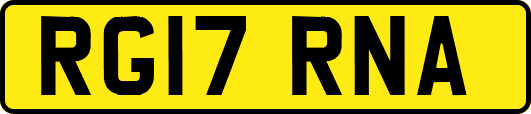 RG17 RNA